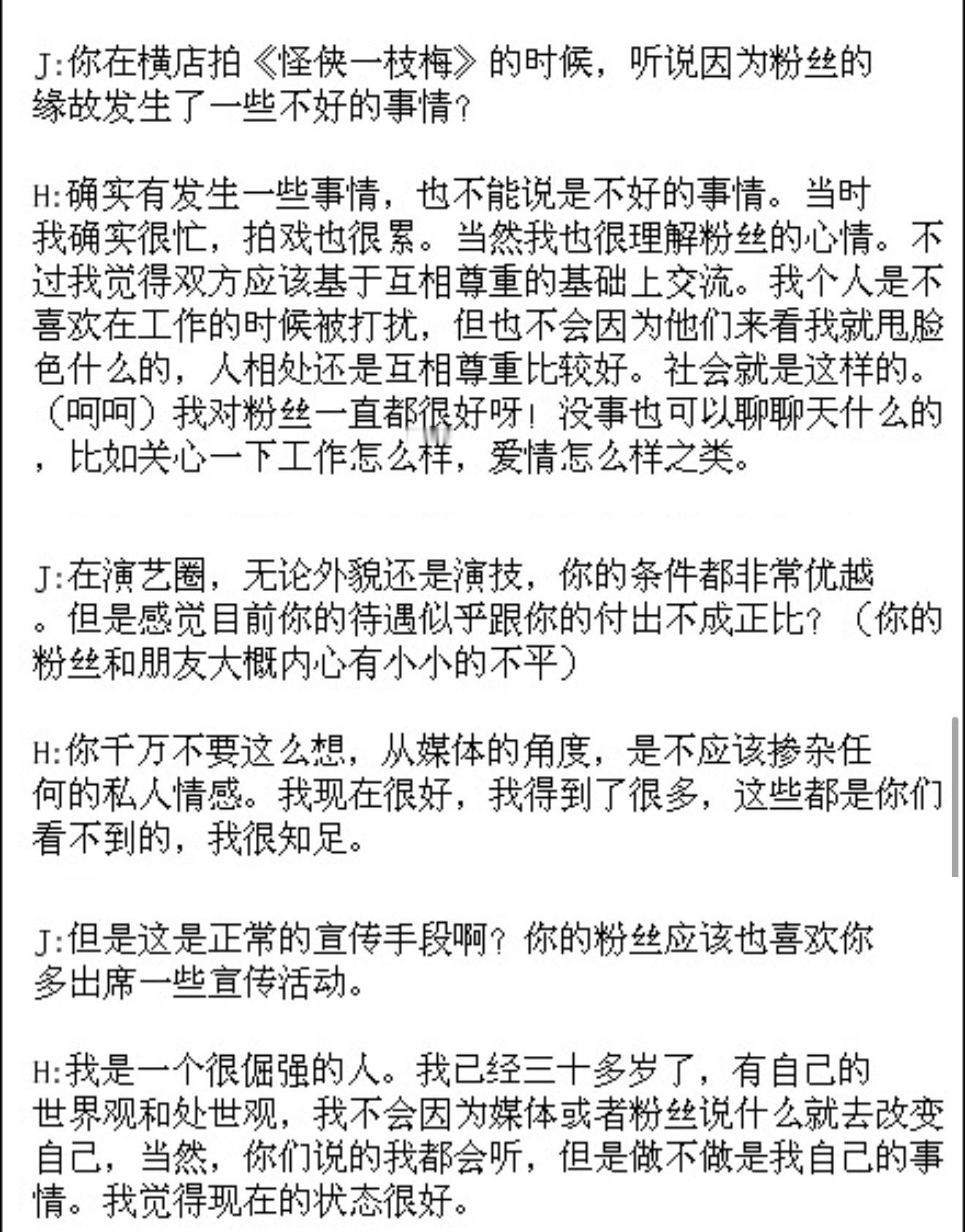 J:你在横店拍《怪侠一枝梅》的时候，听说因为粉丝的缘故发生了一些不好的事情?

H:确实有发生一些事情，也不能说是不好的事情。当时我确实很忙，拍戏也很累。当然我也很理解粉丝的心情。不过我觉得双方应该基于互相尊重的基础上交流。我个人是不喜欢在工作的时候被打扰，但也不会因为他们来看我就甩脸色什么的，人相处还是互相尊重比较好。社会就是这样的。（呵呵）我对粉丝一直都很好呀！没事也可以聊聊天什么的，比如关心一下工作怎么样，爱情怎么样之类。

J:在演艺圈，无论外貌还是演技，你的条件都非常优越。但是感觉目前你的待遇似乎跟你的付出不成正比?（你的粉丝和朋友大概内心有小小的不平）

H:你千万不要这么想，从媒体的角度，是不应该掺杂任何的私人情感。我现在很好，我得到了很多，这些都是你们看不到的，我很知足。

J:但是这是正常的宣传手段啊?你的粉丝应该也喜欢你多出席一些宣传活动。

H:我是一个很倔强的人。我已经三十多岁了，有自己的世界观和处世观，我不会因为媒体或者粉丝说什么就去改变自己，当然，你们说的我都会听，但是做不做是我自己的事情。我觉得现在的状态很好。